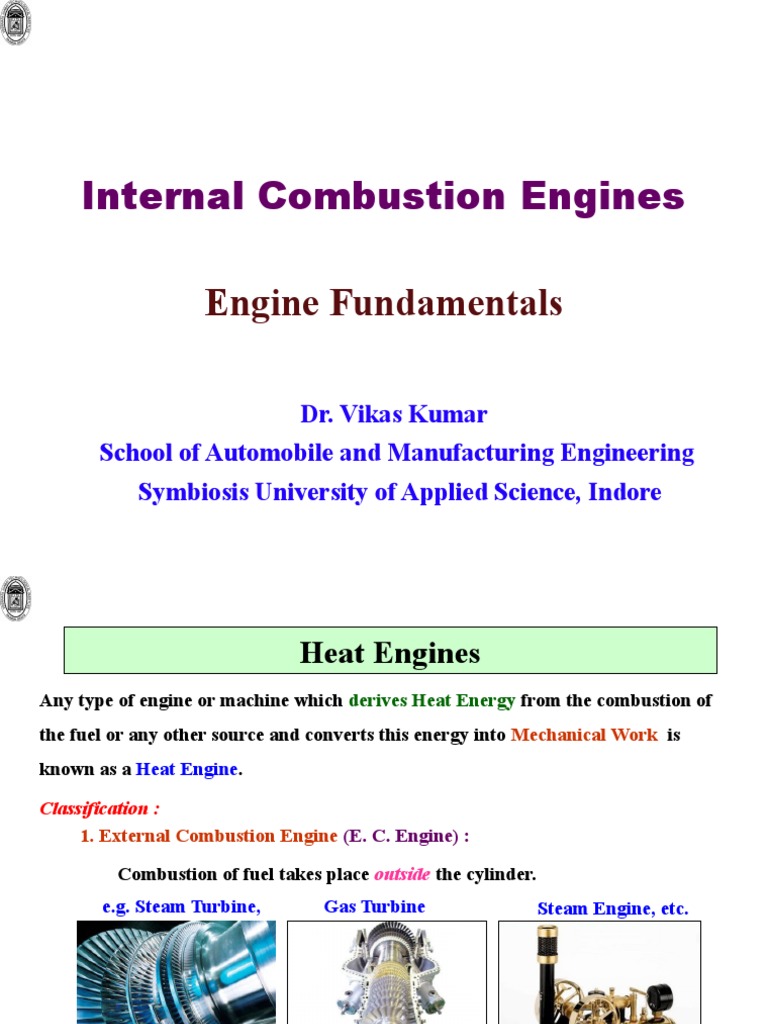 Internal Combustion Engines

Engine Fundamentals

Dr. Vikas Kumar
School of Automobile and Manufacturing Engineering
Symbiosis University of Applied Science, Indore

Heat Engines

Any type of engine or machine which derives Heat Energy from the combustion of the fuel or any other source and converts this energy into Mechanical Work is known as a Heat Engine.

Classification :

1. External Combustion Engine (E. C. Engine) :

Combustion of fuel takes place outside the cylinder.

e.g. Steam Turbine,

Gas Turbine

Steam Engine, etc.